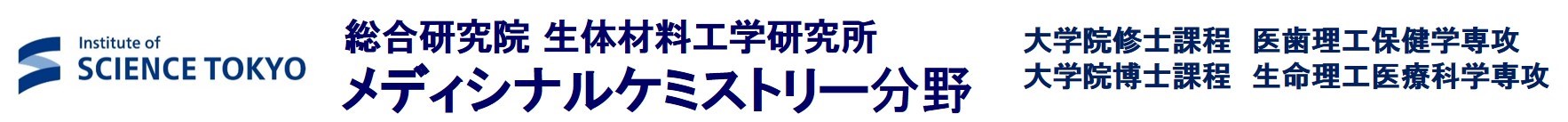 Institute of
SCIENCE TOKYO

総合研究院 生体材料工学研究所
メディシナルケミストリー分野

大学院修士課程　医歯理工保健学専攻
大学院博士課程　生命理工医療科学専攻